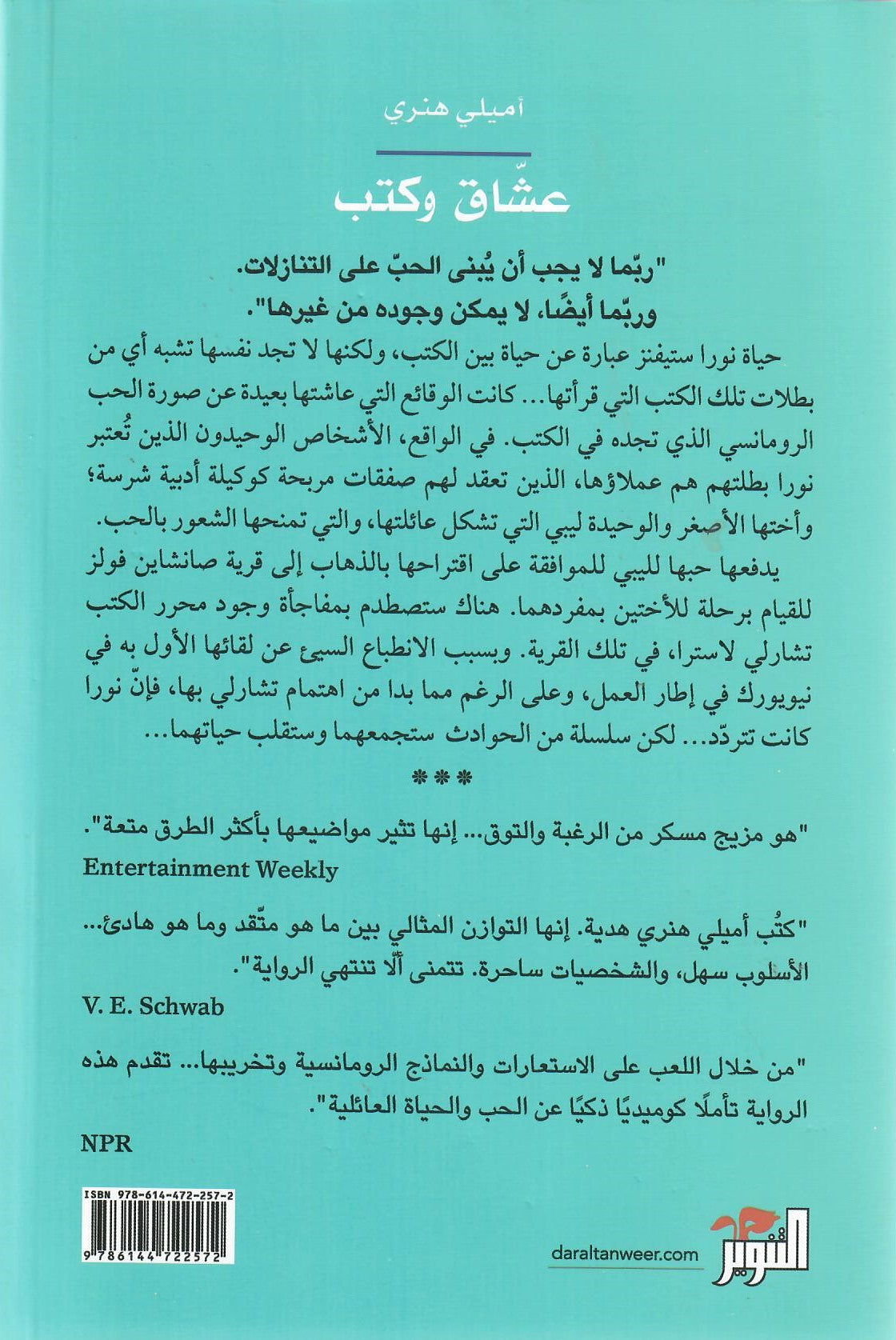 أميلي هنري

عشّاق وكتب

"ربّما لا يجب أن يُبنى الحبّ على التنازلات.
وربّما أيضًا، لا يمكن وجوده من غيرها".

حياة نورا ستيفنز عبارة عن حياة بين الكتب، ولكنها لا تجد نفسها تشبه أي من بطلات تلك الكتب التي قرأتها... كانت الوقائع التي عاشتها بعيدة عن صورة الحب الرومانسي الذي تجده في الكتب. في الواقع، الأشخاص الوحيدون الذين تُعتبر نورا بطلتهم هم عملاؤها، الذين تعقد لهم صفقات مربحة كوكيلة أدبية شرسة؛ وأختها الأصغر والوحيدة ليبي التي تشكل عائلتها، والتي تمنحها الشعور بالحب.

يدفعها حبها لليبي للموافقة على اقتراحها بالذهاب إلى قرية صانشاين فولز للقيام برحلة للأختين بمفردهما. هناك ستصطدم بمفاجأة وجود محرر الكتب تشارلي لاسترا، في تلك القرية. وبسبب الانطباع السيئ عن لقائها الأول به في نيويورك في إطار العمل، وعلى الرغم مما بدا من اهتمام تشارلي بها، فإنّ نورا كانت تتردّد... لكن سلسلة من الحوادث ستجمعهما وستقلب حياتهما...

***

"هو مزيج مسكر من الرغبة والتوق... إنها تثير مواضيعها بأكثر الطرق متعة".
Entertainment Weekly

"كتُب أميلي هنري هدية. إنها التوازن المثالي بين ما هو متّقد وما هو هادئ... الأسلوب سهل، والشخصيات ساحرة. تتمنى ألّا تنتهي الرواية".
V. E. Schwab

"من خلال اللعب على الاستعارات والنماذج الرومانسية وتخريبها... تقدم هذه الرواية تأملًا كوميديًا ذكيًا عن الحب والحياة العائلية".
NPR

ISBN 978-614-472-257-2
9 786144 722572

daraltanweer.com
التنوير